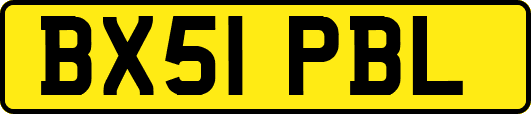 BX51 PBL